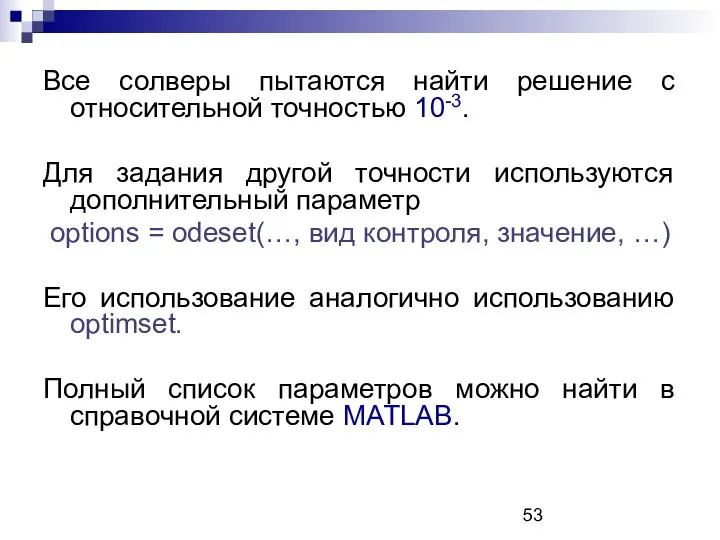 Все солверы пытаются найти решение с относительной точностью $10^{-3}$.

Для задания другой точности используются дополнительный параметр

options = odeset(…, вид контроля, значение, …)

Его использование аналогично использованию optimset.

Полный список параметров можно найти в справочной системе MATLAB.

53